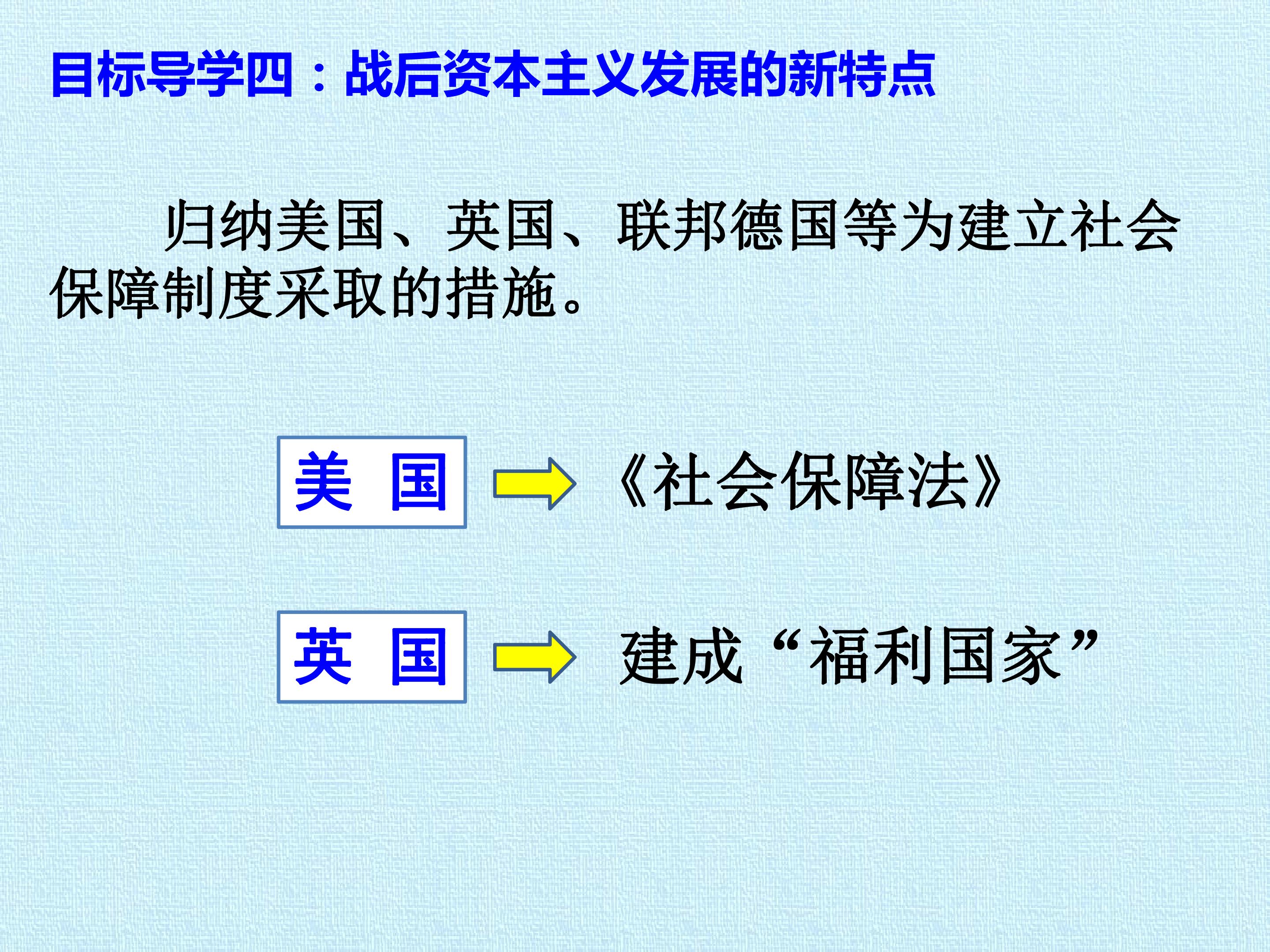 目标导学四：战后资本主义发展的新特点

归纳美国、英国、联邦德国等为建立社会保障制度采取的措施。

美 国

《社会保障法》

英 国

建成“福利国家”